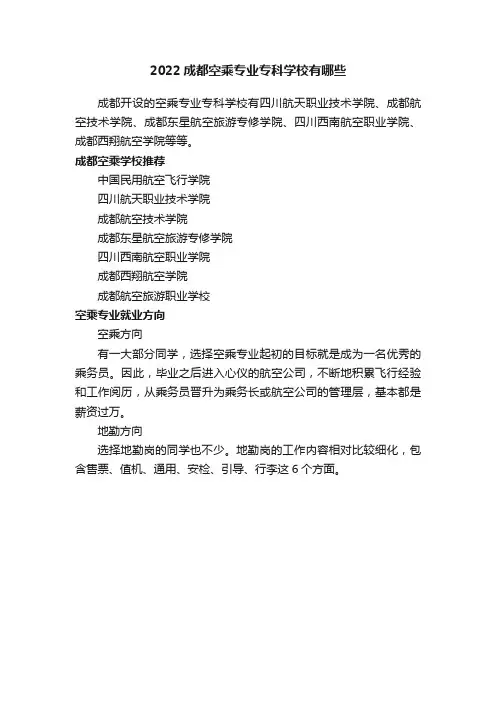 2022 成都空乘专业专科学校有哪些

成都开设的空乘专业专科学校有四川航天职业技术学院、成都航空技术学院、成都东星航空旅游专修学院、四川西南航空职业学院、成都西翔航空学院等等。

成都空乘学校推荐

中国民用航空飞行学院

四川航天职业技术学院

成都航空技术学院

成都东星航空旅游专修学院

四川西南航空职业学院

成都西翔航空学院

成都航空旅游职业学校

空乘专业就业方向

空乘方向

有一大部分同学，选择空乘专业起初的目标就是成为一名优秀的乘务员。因此，毕业之后进入心仪的航空公司，不断地积累飞行经验和工作阅历，从乘务员晋升为乘务长或航空公司的管理层，基本都是薪资过万。

地勤方向

选择地勤岗的同学也不少。地勤岗的工作内容相对比较细化，包含售票、值机、通用、安检、引导、行李这 6 个方面。